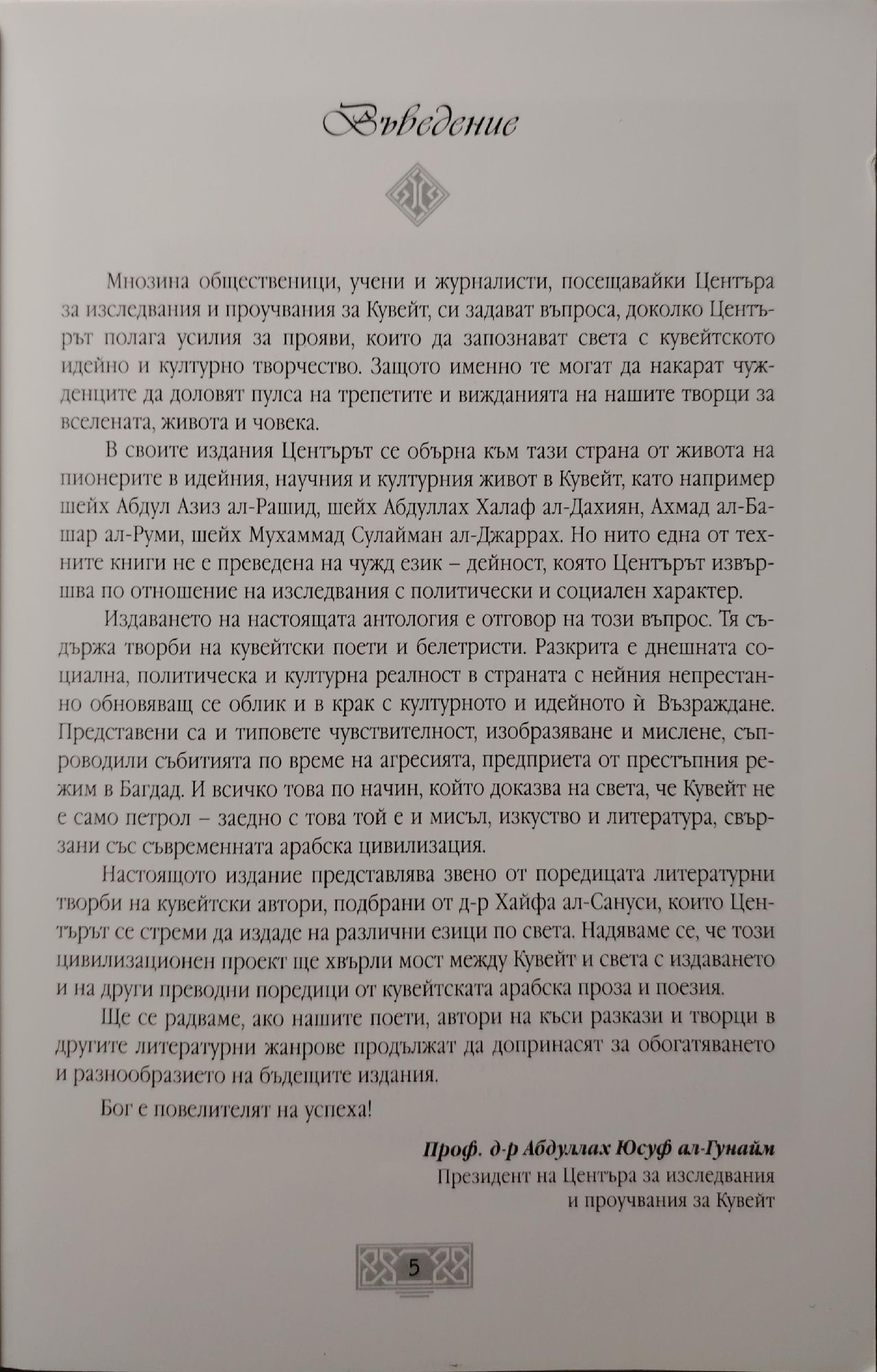 Въведение

Мнозина общественици, учени и журналисти, посещавайки Центъра за изследвания и проучвания за Кувейт, си задават въпроса, доколко Центърът полага усилия за прояви, които да запознават света с кувейтското идейно и културно творчество. Защото именно те могат да накарат чужденците да доловят пулса на трепетите и вижданията на нашите творци за вселената, живота и човека.

В своите издания Центърът се обърна към тази страна от живота на пионерите в идейния, научния и културния живот в Кувейт, като например шейх Абдул Азиз ал-Рашид, шейх Абдуллах Халаф ал-Дахиян, Ахмад ал-Башар ал-Руми, шейх Мухаммад Сулайман ал-Джаррах. Но нито една от техните книги не е преведена на чужд език – дейност, която Центърът извършва по отношение на изследвания с политически и социален характер.

Издаването на настоящата антология е отговор на този въпрос. Тя съдържа творби на кувейтски поети и белетристи. Разкрита е днешната социална, политическа и културна реалност в страната с нейния непрестанно обновяващ се облик и в крак с културното и идейното ѝ Възраждане. Представени са и типовете чувствителност, изобразяване и мислене, съпроводили събитията по време на агресията, предприета от престъпния режим в Багдад. И всичко това по начин, който доказва на света, че Кувейт не е само петрол – заедно с това той е и мисъл, изкуство и литература, свързани със съвременната арабска цивилизация.

Настоящото издание представлява звено от поредицата литературни творби на кувейтски автори, подбрани от д-р Хайфа ал-Сануси, които Центърът се стреми да издаде на различни езици по света. Надяваме се, че този цивилизационен проект ще хвърли мост между Кувейт и света с издаването и на други преводни поредици от кувейтската арабска проза и поезия.

Ще се радваме, ако нашите поети, автори на къси разкази и творци в другите литературни жанрове продължат да допринасят за обогатяването и разнообразието на бъдещите издания.

Бог е повелителят на успеха!

Проф. д-р Абдуллах Юсуф ал-Гунайм
Президент на Центъра за изследвания и проучвания за Кувейт

5